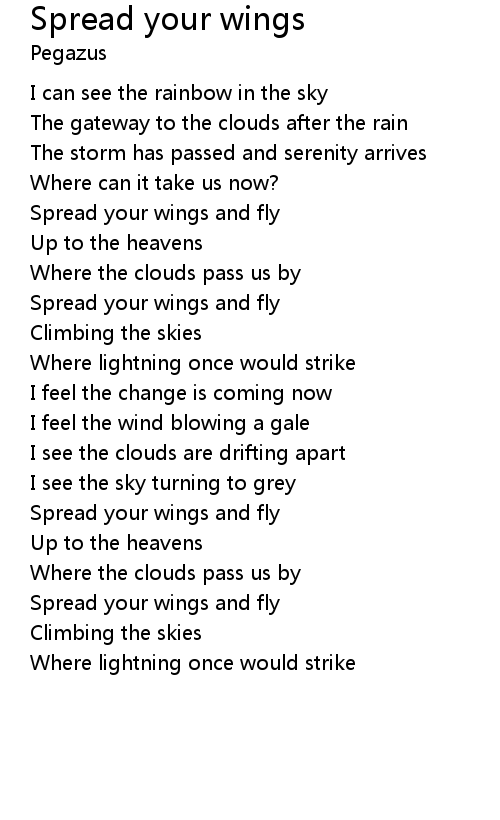 Spread your wings
Pegazus

I can see the rainbow in the sky
The gateway to the clouds after the rain
The storm has passed and serenity arrives
Where can it take us now?
Spread your wings and fly
Up to the heavens
Where the clouds pass us by
Spread your wings and fly
Climbing the skies
Where lightning once would strike
I feel the change is coming now
I feel the wind blowing a gale
I see the clouds are drifting apart
I see the sky turning to grey
Spread your wings and fly
Up to the heavens
Where the clouds pass us by
Spread your wings and fly
Climbing the skies
Where lightning once would strike